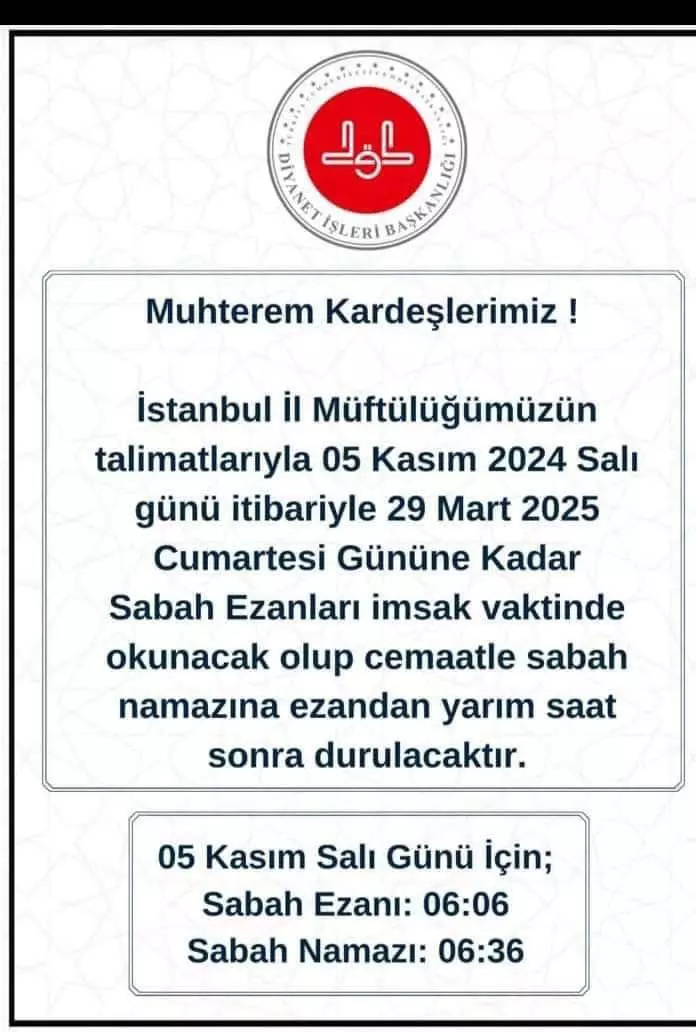 DİYANET İŞLERİ BAŞKANLIĞI

Muhterem Kardeşlerimiz !

İstanbul İl Müftülüğümüzün talimatlarıyla 05 Kasım 2024 Salı günü itibariyle 29 Mart 2025 Cumartesi Gününe Kadar Sabah Ezanları imsak vaktinde okunacak olup cemaatle sabah namazına ezandan yarım saat sonra durulacaktır.

05 Kasım Salı Günü İçin;
Sabah Ezanı: 06:06
Sabah Namazı: 06:36